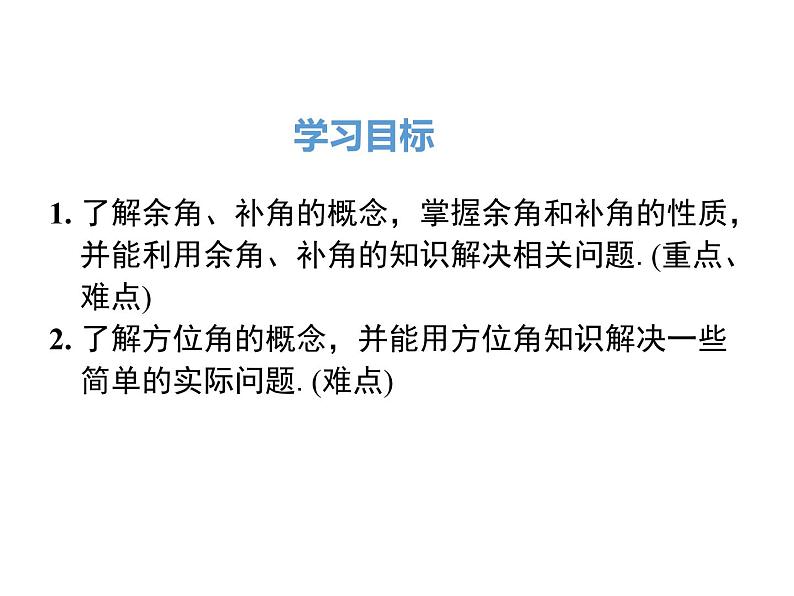 学习目标

1. 了解余角、补角的概念，掌握余角和补角的性质，并能利用余角、补角的知识解决相关问题. (重点、难点)

2. 了解方位角的概念，并能用方位角知识解决一些简单的实际问题. (难点)